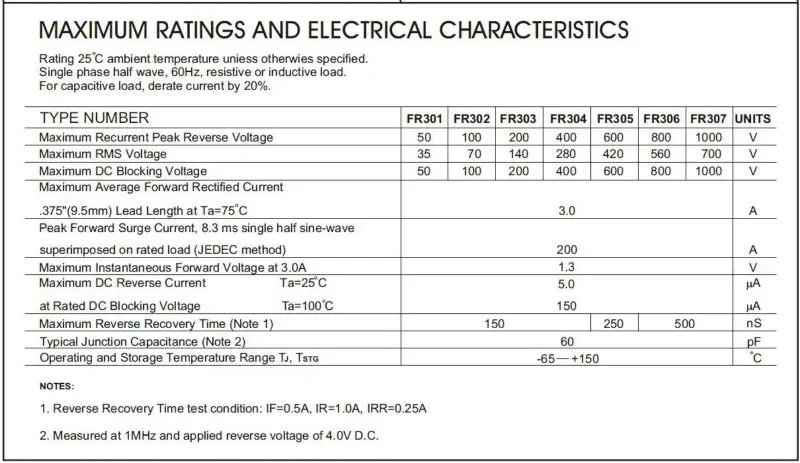 MAXIMUM RATINGS AND ELECTRICAL CHARACTERISTICS

Rating 25°C ambient temperature uniess otherwies specified.
Single phase half wave, 60Hz, resistive or inductive load.
For capacitive load, derate current by 20%.

| TYPE NUMBER | FR301 | FR302 | FR303 | FR304 | FR305 | FR306 | FR307 | UNITS |
|---|---|---|---|---|---|---|---|---|
| Maximum Recurrent Peak Reverse Voltage | 50 | 100 | 200 | 400 | 600 | 800 | 1000 | V |
| Maximum RMS Voltage | 35 | 70 | 140 | 280 | 420 | 560 | 700 | V |
| Maximum DC Blocking Voltage | 50 | 100 | 200 | 400 | 600 | 800 | 1000 | V |
| Maximum Average Forward Rectified Current .375"(9.5mm) Lead Length at Ta=75°C | 3.0 | | | | | | | A |
| Peak Forward Surge Current, 8.3 ms single half sine-wave superimposed on rated load (JEDEC method) | 200 | | | | | | | A |
| Maximum Instantaneous Forward Voltage at 3.0A | 1.3 | | | | | | | V |
| Maximum DC Reverse Current Ta=25°C | 5.0 | | | | | | | μA |
| at Rated DC Blocking Voltage Ta=100°C | 150 | | | | | | | μA |
| Maximum Reverse Recovery Time (Note 1) | 150 | | | | 250 | 500 | | nS |
| Typical Junction Capacitance (Note 2) | 60 | | | | | | | pF |
| Operating and Storage Temperature Range TJ, TSTG | -65—+150 | | | | | | | °C |

NOTES:

1. Reverse Recovery Time test condition: IF=0.5A, IR=1.0A, IRR=0.25A

2. Measured at 1MHz and applied reverse voltage of 4.0V D.C.